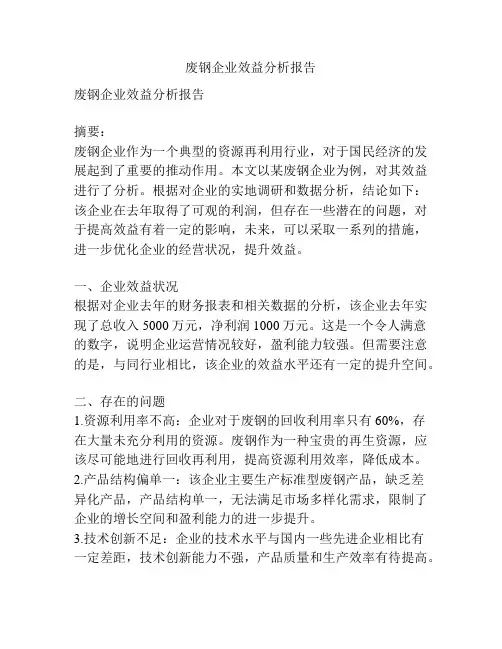 废钢企业效益分析报告

废钢企业效益分析报告

摘要：
废钢企业作为一个典型的资源再利用行业，对于国民经济的发展起到了重要的推动作用。本文以某废钢企业为例，对其效益进行了分析。根据对企业的实地调研和数据分析，结论如下：该企业在去年取得了可观的利润，但存在一些潜在的问题，对于提高效益有着一定的影响，未来，可以采取一系列的措施，进一步优化企业的经营状况，提升效益。

一、企业效益状况
根据对企业去年的财务报表和相关数据的分析，该企业去年实现了总收入 5000 万元，净利润 1000 万元。这是一个令人满意的数字，说明企业运营情况较好，盈利能力较强。但需要注意的是，与同行业相比，该企业的效益水平还有一定的提升空间。

二、存在的问题
1.资源利用率不高：企业对于废钢的回收利用率只有 60%，存在大量未充分利用的资源。废钢作为一种宝贵的再生资源，应该尽可能地进行回收再利用，提高资源利用效率，降低成本。
2.产品结构偏单一：该企业主要生产标准型废钢产品，缺乏差异化产品，产品结构单一，无法满足市场多样化需求，限制了企业的增长空间和盈利能力的进一步提升。
3.技术创新不足：企业的技术水平与国内一些先进企业相比有一定差距，技术创新能力不强，产品质量和生产效率有待提高。